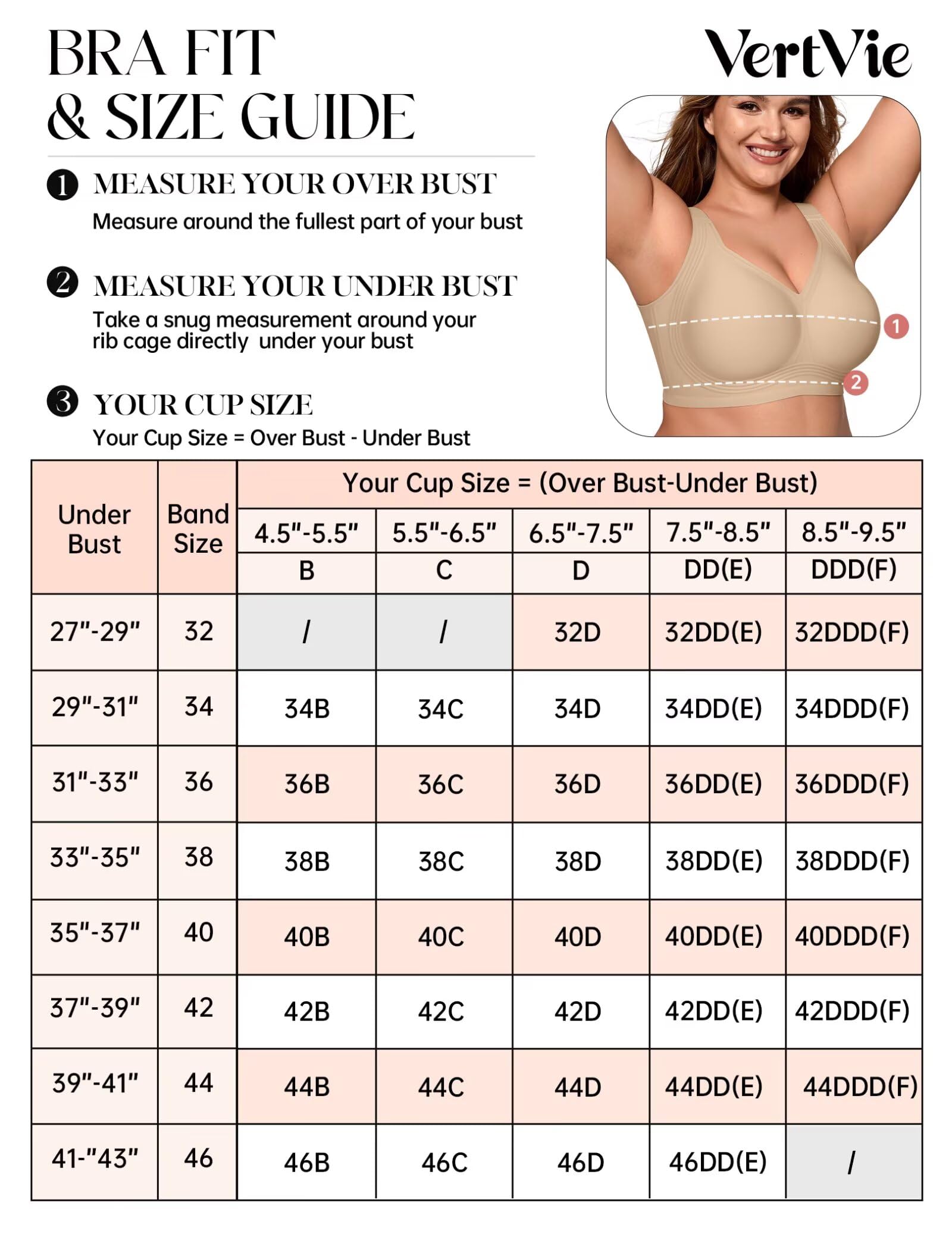 BRA FIT
& SIZE GUIDE

VertVie

1 MEASURE YOUR OVER BUST
Measure around the fullest part of your bust

2 MEASURE YOUR UNDER BUST
Take a snug measurement around your rib cage directly under your bust

3 YOUR CUP SIZE
Your Cup Size = Over Bust - Under Bust

1
2

| Under Bust | Band Size | Your Cup Size = (Over Bust-Under Bust) | | | | |
|---|---|---|---|---|---|---|
| | | 4.5"-5.5" | 5.5"-6.5" | 6.5"-7.5" | 7.5"-8.5" | 8.5"-9.5" |
| | | B | C | D | DD(E) | DDD(F) |
| 27"-29" | 32 | / | / | 32D | 32DD(E) | 32DDD(F) |
| 29"-31" | 34 | 34B | 34C | 34D | 34DD(E) | 34DDD(F) |
| 31"-33" | 36 | 36B | 36C | 36D | 36DD(E) | 36DDD(F) |
| 33"-35" | 38 | 38B | 38C | 38D | 38DD(E) | 38DDD(F) |
| 35"-37" | 40 | 40B | 40C | 40D | 40DD(E) | 40DDD(F) |
| 37"-39" | 42 | 42B | 42C | 42D | 42DD(E) | 42DDD(F) |
| 39"-41" | 44 | 44B | 44C | 44D | 44DD(E) | 44DDD(F) |
| 41-"43" | 46 | 46B | 46C | 46D | 46DD(E) | / |